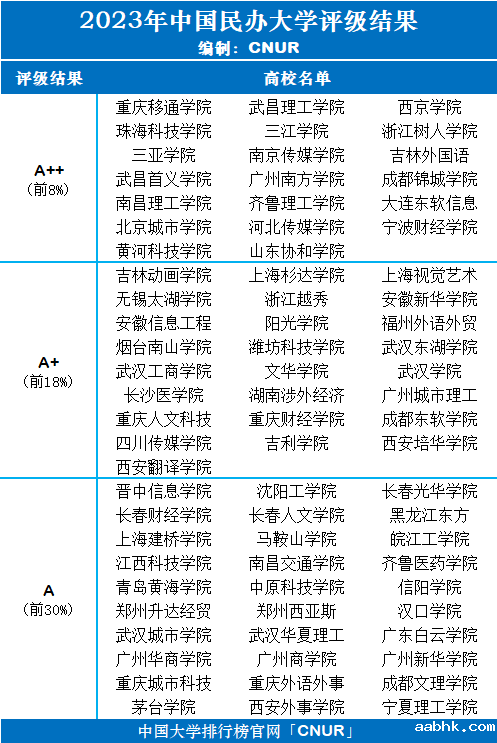 2023年中国民办大学评级结果
编制：CNUR

| 评级结果 | 高校名单 | | |
|---|---|---|---|
| A++ (前8%) | 重庆移通学院 | 武昌理工学院 | 西京学院 |
| | 珠海科技学院 | 三江学院 | 浙江树人学院 |
| | 三亚学院 | 南京传媒学院 | 吉林外国语 |
| | 武昌首义学院 | 广州南方学院 | 成都锦城学院 |
| | 南昌理工学院 | 齐鲁理工学院 | 大连东软信息 |
| | 北京城市学院 | 河北传媒学院 | 宁波财经学院 |
| | 黄河科技学院 | 山东协和学院 | |
| A+ (前18%) | 吉林动画学院 | 上海杉达学院 | 上海视觉艺术 |
| | 无锡太湖学院 | 浙江越秀 | 安徽新华学院 |
| | 安徽信息工程 | 阳光学院 | 福州外语外贸 |
| | 烟台南山学院 | 潍坊科技学院 | 武汉东湖学院 |
| | 武汉工商学院 | 文华学院 | 武汉学院 |
| | 长沙医学院 | 湖南涉外经济 | 广州城市理工 |
| | 重庆人文科技 | 重庆财经学院 | 成都东软学院 |
| | 四川传媒学院 | 吉利学院 | 西安培华学院 |
| | 西安翻译学院 | | |
| A (前30%) | 晋中信息学院 | 沈阳工学院 | 长春光华学院 |
| | 长春财经学院 | 长春人文学院 | 黑龙江东方 |
| | 上海建桥学院 | 马鞍山学院 | 皖江工学院 |
| | 江西科技学院 | 南昌交通学院 | 齐鲁医药学院 |
| | 青岛黄海学院 | 中原科技学院 | 信阳学院 |
| | 郑州升达经贸 | 郑州西亚斯 | 汉口学院 |
| | 武汉城市学院 | 武汉华夏理工 | 广东白云学院 |
| | 广州华商学院 | 广州商学院 | 广州新华学院 |
| | 重庆城市科技 | 重庆外语外事 | 成都文理学院 |
| | 茅台学院 | 西安外事学院 | 宁夏理工学院 |

中国大学排行榜官网「CNUR」 aabhk.com